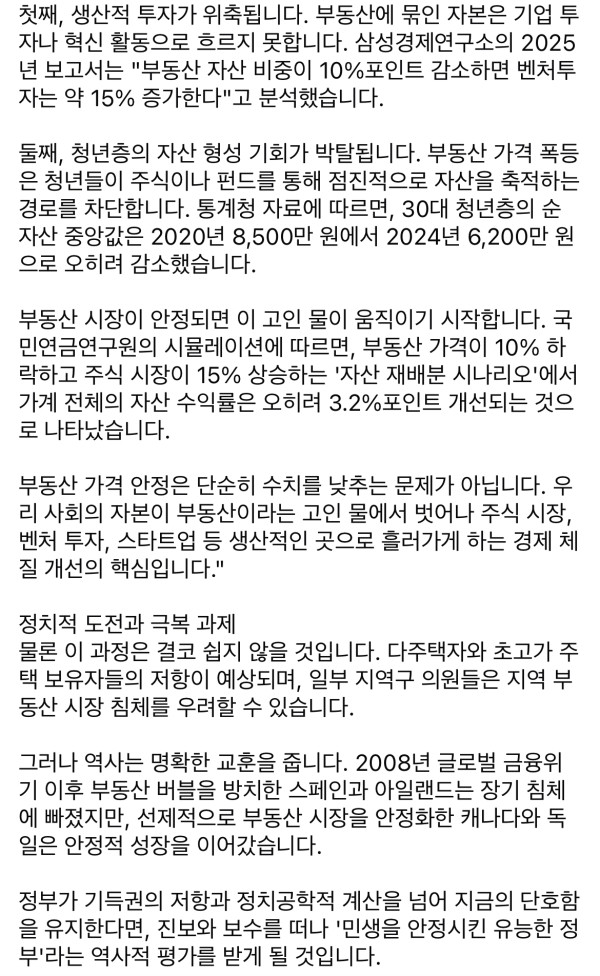 첫째, 생산적 투자가 위축됩니다. 부동산에 묶인 자본은 기업 투자나 혁신 활동으로 흐르지 못합니다. 삼성경제연구소의 2025년 보고서는 "부동산 자산 비중이 10%포인트 감소하면 벤처투자는 약 15% 증가한다"고 분석했습니다.

둘째, 청년층의 자산 형성 기회가 박탈됩니다. 부동산 가격 폭등은 청년들이 주식이나 펀드를 통해 점진적으로 자산을 축적하는 경로를 차단합니다. 통계청 자료에 따르면, 30대 청년층의 순자산 중앙값은 2020년 8,500만 원에서 2024년 6,200만 원으로 오히려 감소했습니다.

부동산 시장이 안정되면 이 고인 물이 움직이기 시작합니다. 국민연금연구원의 시뮬레이션에 따르면, 부동산 가격이 10% 하락하고 주식 시장이 15% 상승하는 '자산 재배분 시나리오'에서 가계 전체의 자산 수익률은 오히려 3.2%포인트 개선되는 것으로 나타났습니다.

부동산 가격 안정은 단순히 수치를 낮추는 문제가 아닙니다. 우리 사회의 자본이 부동산이라는 고인 물에서 벗어나 주식 시장, 벤처 투자, 스타트업 등 생산적인 곳으로 흘러가게 하는 경제 체질 개선의 핵심입니다."

정치적 도전과 극복 과제
물론 이 과정은 결코 쉽지 않을 것입니다. 다주택자와 초고가 주택 보유자들의 저항이 예상되며, 일부 지역구 의원들은 지역 부동산 시장 침체를 우려할 수 있습니다.

그러나 역사는 명확한 교훈을 줍니다. 2008년 글로벌 금융위기 이후 부동산 버블을 방치한 스페인과 아일랜드는 장기 침체에 빠졌지만, 선제적으로 부동산 시장을 안정화한 캐나다와 독일은 안정적 성장을 이어갔습니다.

정부가 기득권의 저항과 정치공학적 계산을 넘어 지금의 단호함을 유지한다면, 진보와 보수를 떠나 '민생을 안정시킨 유능한 정부'라는 역사적 평가를 받게 될 것입니다.